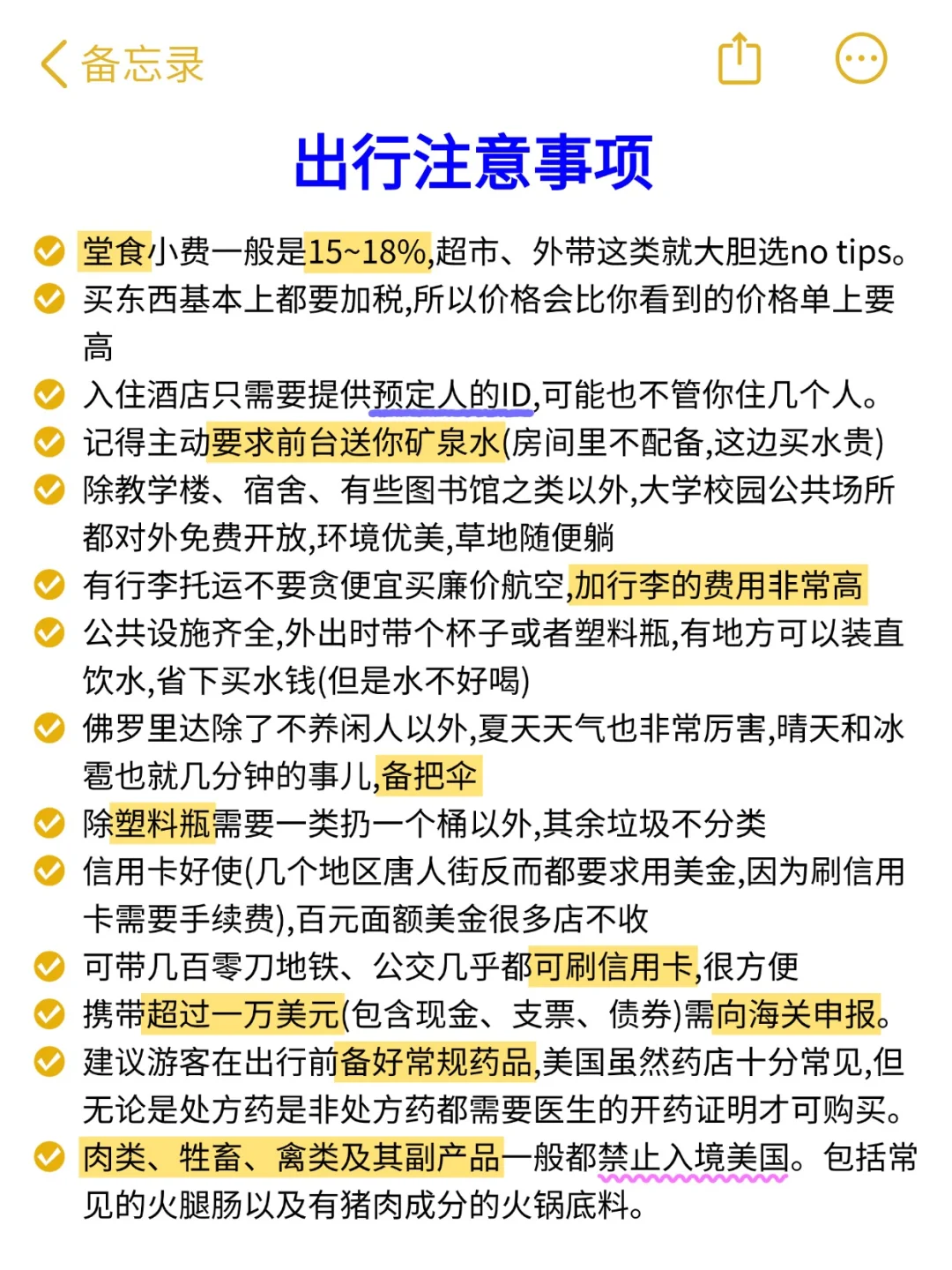 备忘录

出行注意事项

堂食小费一般是15~18%,超市、外带这类就大胆选no tips。

买东西基本上都要加税,所以价格会比你看到的价格单上要高

入住酒店只需要提供预定人的ID,可能也不管你住几个人。

记得主动要求前台送你矿泉水(房间里不配备,这边买水贵)

除教学楼、宿舍、有些图书馆之类以外,大学校园公共场所都对外免费开放,环境优美,草地随便躺

有行李托运不要贪便宜买廉价航空,加行李的费用非常高

公共设施齐全,外出时带个杯子或者塑料瓶,有地方可以装直饮水,省下买水钱(但是水不好喝)

佛罗里达除了不养闲人以外,夏天天气也非常厉害,晴天和冰雹也就几分钟的事儿,备把伞

除塑料瓶需要一类扔一个桶以外,其余垃圾不分类

信用卡好使(几个地区唐人街反而都要求用美金,因为刷信用卡需要手续费),百元面额美金很多店不收

可带几百零刀地铁、公交几乎都可刷信用卡,很方便

携带超过一万美元(包含现金、支票、债券)需向海关申报。

建议游客在出行前备好常规药品,美国虽然药店十分常见,但无论是处方药是非处方药都需要医生的开药证明才可购买。

肉类、牲畜、禽类及其副产品一般都禁止入境美国。包括常见的火腿肠以及有猪肉成分的火锅底料。